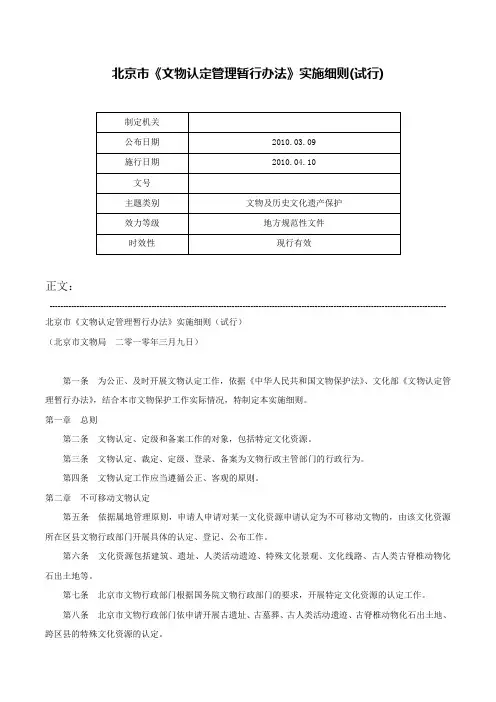 北京市《文物认定管理暂行办法》实施细则(试行)

| 制定机关 |  |
|---|---|
| 公布日期 | 2010.03.09 |
| 施行日期 | 2010.04.10 |
| 文号 |  |
| 主题类别 | 文物及历史文化遗产保护 |
| 效力等级 | 地方规范性文件 |
| 时效性 | 现行有效 |

正文：

北京市《文物认定管理暂行办法》实施细则（试行）

（北京市文物局　二零一零年三月九日）

第一条　为公正、及时开展文物认定工作，依据《中华人民共和国文物保护法》、文化部《文物认定管理暂行办法》，结合本市文物保护工作实际情况，特制定本实施细则。

第一章　总则

第二条　文物认定、定级和备案工作的对象，包括特定文化资源。

第三条　文物认定、裁定、定级、登录、备案为文物行政主管部门的行政行为。

第四条　文物认定工作应当遵循公正、客观的原则。

第二章　不可移动文物认定

第五条　依据属地管理原则，申请人申请对某一文化资源申请认定为不可移动文物的，由该文化资源所在区县文物行政部门开展具体的认定、登记、公布工作。

第六条　文化资源包括建筑、遗址、人类活动遗迹、特殊文化景观、文化线路、古人类古脊椎动物化石出土地等。

第七条　北京市文物行政部门根据国务院文物行政部门的要求，开展特定文化资源的认定工作。

第八条　北京市文物行政部门依申请开展古遗址、古墓葬、古人类活动遗迹、古脊椎动物化石出土地、跨区县的特殊文化资源的认定。